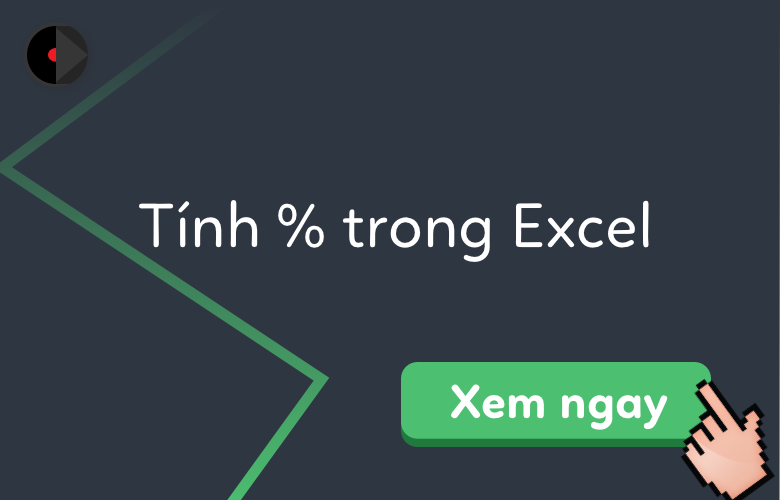 Tính % trong Excel

Xem ngay